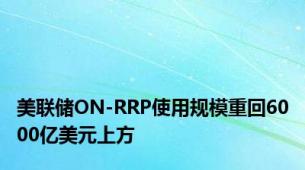 美联储ON-RRP使用规模重回6000亿美元上方